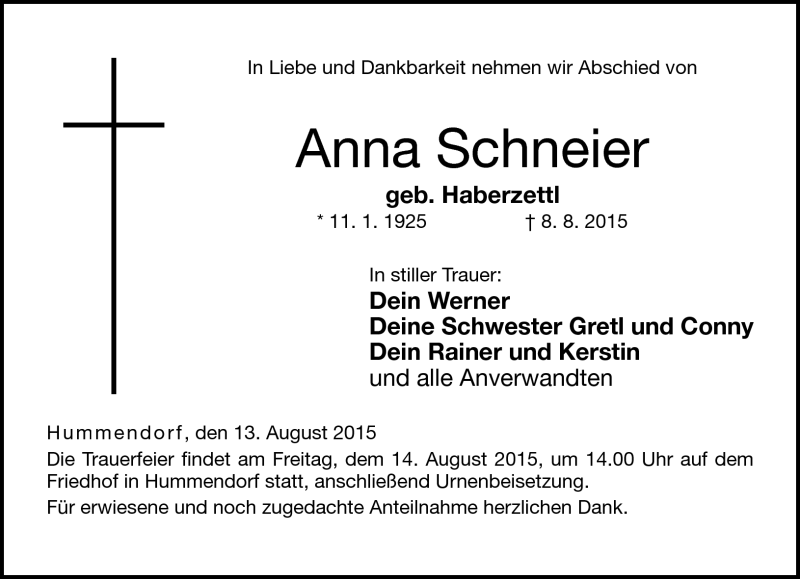 In Liebe und Dankbarkeit nehmen wir Abschied von

Anna Schneier

geb. Haberzettl

* 11. 1. 1925 † 8. 8. 2015

In stiller Trauer:
Dein Werner
Deine Schwester Gretl und Conny
Dein Rainer und Kerstin
und alle Anverwandten

Hummendorf, den 13. August 2015

Die Trauerfeier findet am Freitag, dem 14. August 2015, um 14.00 Uhr auf dem Friedhof in Hummendorf statt, anschließend Urnenbeisetzung.

Für erwiesene und noch zugedachte Anteilnahme herzlichen Dank.